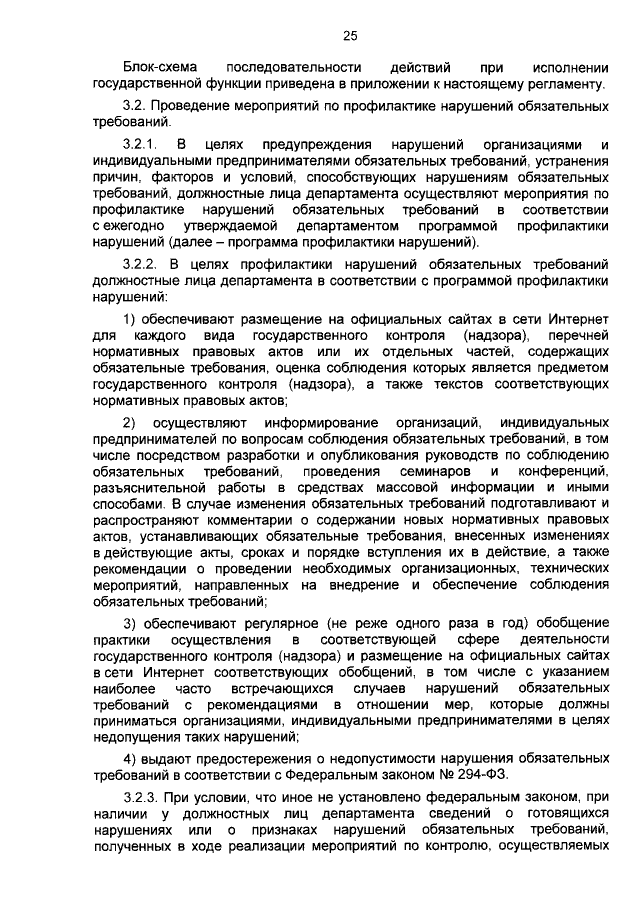 25

Блок-схема последовательности действий при исполнении государственной функции приведена в приложении к настоящему регламенту.

3.2. Проведение мероприятий по профилактике нарушений обязательных требований.

3.2.1. В целях предупреждения нарушений организациями и индивидуальными предпринимателями обязательных требований, устранения причин, факторов и условий, способствующих нарушениям обязательных требований, должностные лица департамента осуществляют мероприятия по профилактике нарушений обязательных требований в соответствии с ежегодно утверждаемой департаментом программой профилактики нарушений (далее – программа профилактики нарушений).

3.2.2. В целях профилактики нарушений обязательных требований должностные лица департамента в соответствии с программой профилактики нарушений:

1) обеспечивают размещение на официальных сайтах в сети Интернет для каждого вида государственного контроля (надзора), перечней нормативных правовых актов или их отдельных частей, содержащих обязательные требования, оценка соблюдения которых является предметом государственного контроля (надзора), а также текстов соответствующих нормативных правовых актов;

2) осуществляют информирование организаций, индивидуальных предпринимателей по вопросам соблюдения обязательных требований, в том числе посредством разработки и опубликования руководств по соблюдению обязательных требований, проведения семинаров и конференций, разъяснительной работы в средствах массовой информации и иными способами. В случае изменения обязательных требований подготавливают и распространяют комментарии о содержании новых нормативных правовых актов, устанавливающих обязательные требования, внесенных изменениях в действующие акты, сроках и порядке вступления их в действие, а также рекомендации о проведении необходимых организационных, технических мероприятий, направленных на внедрение и обеспечение соблюдения обязательных требований;

3) обеспечивают регулярное (не реже одного раза в год) обобщение практики осуществления в соответствующей сфере деятельности государственного контроля (надзора) и размещение на официальных сайтах в сети Интернет соответствующих обобщений, в том числе с указанием наиболее часто встречающихся случаев нарушений обязательных требований с рекомендациями в отношении мер, которые должны приниматься организациями, индивидуальными предпринимателями в целях недопущения таких нарушений;

4) выдают предостережения о недопустимости нарушения обязательных требований в соответствии с Федеральным законом № 294-ФЗ.

3.2.3. При условии, что иное не установлено федеральным законом, при наличии у должностных лиц департамента сведений о готовящихся нарушениях или о признаках нарушений обязательных требований, полученных в ходе реализации мероприятий по контролю, осуществляемых